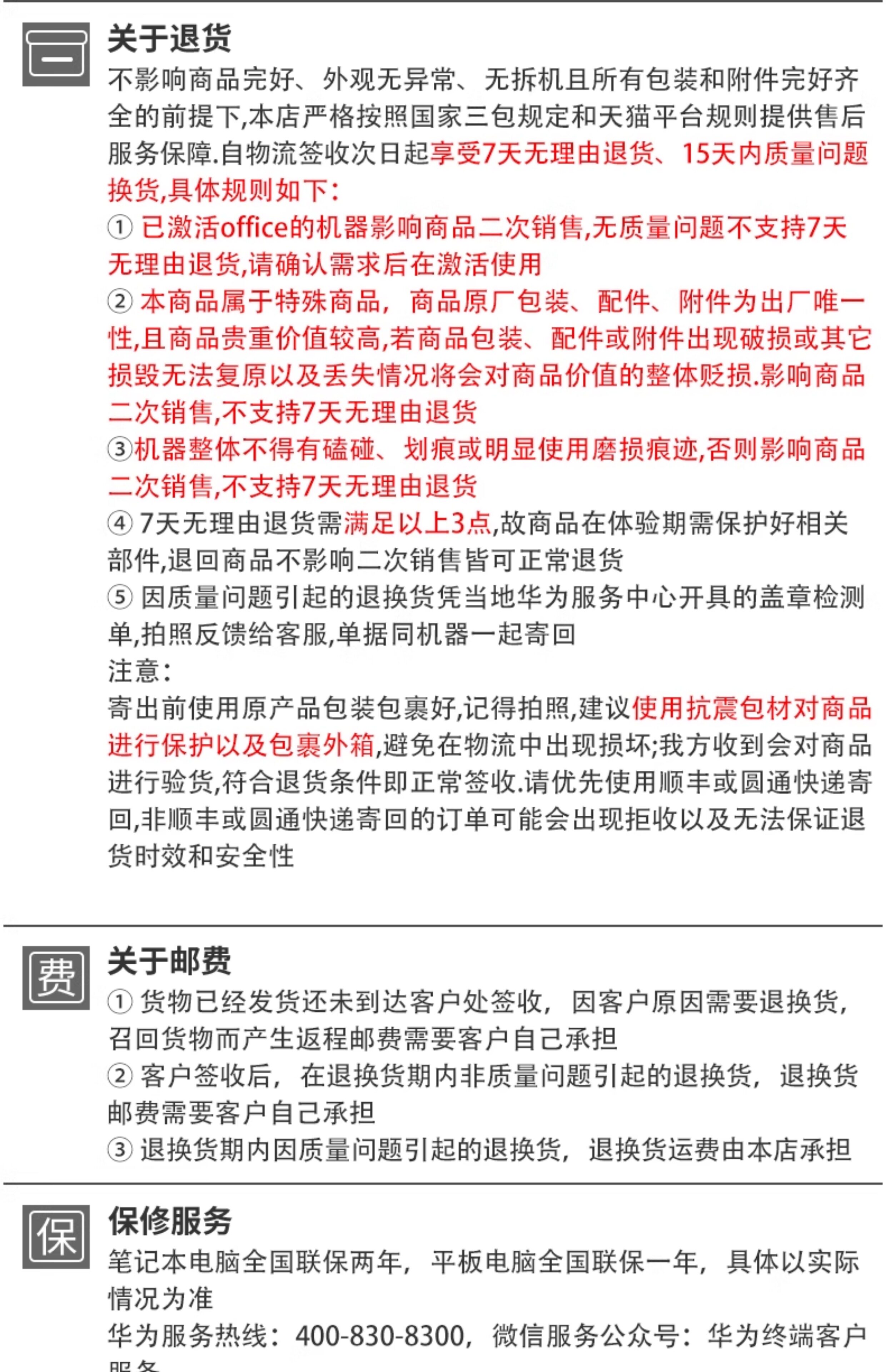 关于退货
不影响商品完好、外观无异常、无拆机且所有包装和附件完好齐全的前提下,本店严格按照国家三包规定和天猫平台规则提供售后服务保障.自物流签收次日起享受7天无理由退货、15天内质量问题换货,具体规则如下:
① 已激活office的机器影响商品二次销售,无质量问题不支持7天无理由退货,请确认需求后在激活使用
② 本商品属于特殊商品, 商品原厂包装、配件、附件为出厂唯一性,且商品贵重价值较高,若商品包装、配件或附件出现破损或其它损毁无法复原以及丢失情况将会对商品价值的整体贬损.影响商品二次销售,不支持7天无理由退货
③机器整体不得有磕碰、划痕或明显使用磨损痕迹,否则影响商品二次销售,不支持7天无理由退货
④ 7天无理由退货需满足以上3点,故商品在体验期需保护好相关部件,退回商品不影响二次销售皆可正常退货
⑤ 因质量问题引起的退换货凭当地华为服务中心开具的盖章检测单,拍照反馈给客服,单据同机器一起寄回
注意:
寄出前使用原产品包装包裹好,记得拍照,建议使用抗震包材对商品进行保护以及包裹外箱,避免在物流中出现损坏;我方收到会对商品进行验货,符合退货条件即正常签收.请优先使用顺丰或圆通快递寄回,非顺丰或圆通快递寄回的订单可能会出现拒收以及无法保证退货时效和安全性

费
关于邮费
① 货物已经发货还未到达客户处签收, 因客户原因需要退换货, 召回货物而产生返程邮费需要客户自己承担
② 客户签收后, 在退换货期内非质量问题引起的退换货, 退换货邮费需要客户自己承担
③ 退换货期内因质量问题引起的退换货, 退换货运费由本店承担

保
保修服务
笔记本电脑全国联保两年, 平板电脑全国联保一年, 具体以实际情况为准
华为服务热线: 400-830-8300, 微信服务公众号: 华为终端客户服务